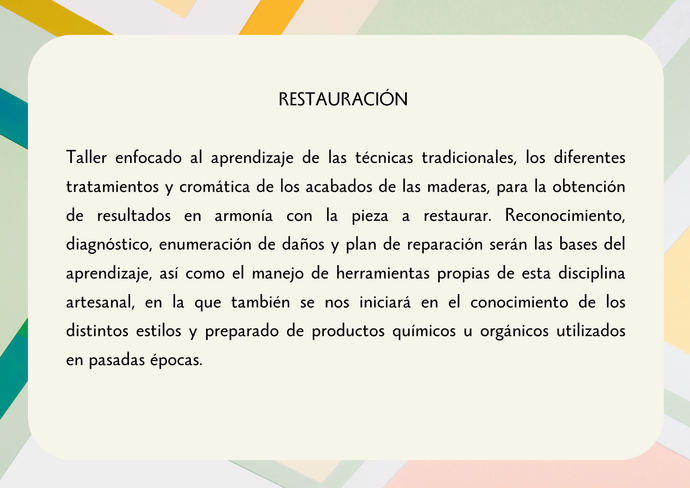 RESTAURACIÓN

Taller enfocado al aprendizaje de las técnicas tradicionales, los diferentes tratamientos y cromática de los acabados de las maderas, para la obtención de resultados en armonía con la pieza a restaurar. Reconocimiento, diagnóstico, enumeración de daños y plan de reparación serán las bases del aprendizaje, así como el manejo de herramientas propias de esta disciplina artesanal, en la que también se nos iniciará en el conocimiento de los distintos estilos y preparado de productos químicos u orgánicos utilizados en pasadas épocas.